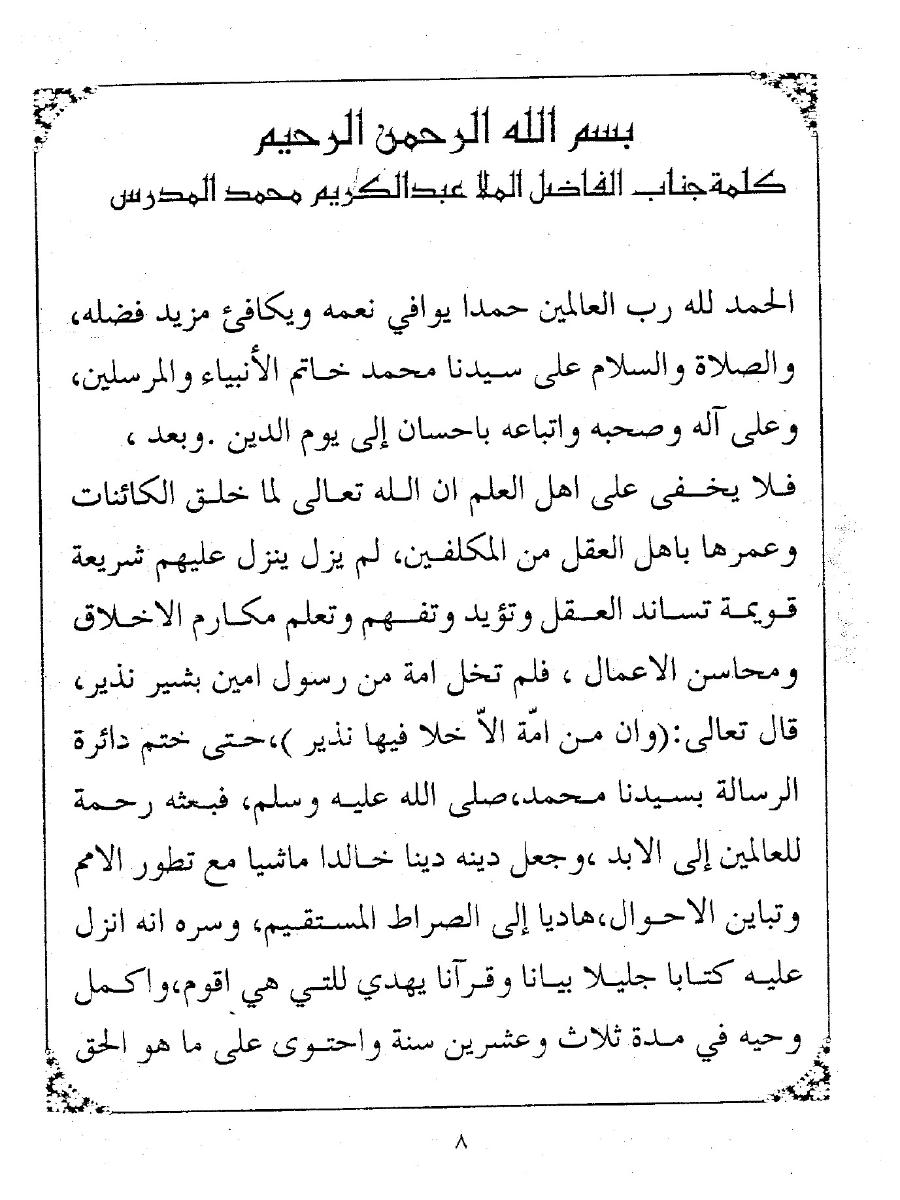 بسم الله الرحمن الرحيم
كلمة جناب الفاضل الملا عبدالكريم محمد المدرس

الحمد لله رب العالمين حمدا يوافي نعمه ويكافئ مزيد فضله، والصلاة والسلام على سيدنا محمد خاتم الأنبياء والمرسلين، وعلى آله وصحبه واتباعه باحسان إلى يوم الدين .وبعد ،
فلا يخفى على اهل العلم ان الله تعالى لما خلق الكائنات وعمرها باهل العقل من المكلفين، لم يزل ينزل عليهم شريعة قويمة تساند العقل وتؤيد وتفهم وتعلم مكارم الاخلاق ومحاسن الاعمال ، فلم تخل امة من رسول امين بشير نذير، قال تعالى:(وان من امّة الاّ خلا فيها نذير )،حتى ختم دائرة الرسالة بسيدنا محمد،صلى الله عليه وسلم، فبعثه رحمة للعالمين إلى الابد ،وجعل دينه دينا خالدا ماشيا مع تطور الامم وتباين الاحوال،هاديا إلى الصراط المستقيم، وسره انه انزل عليه كتابا جليلا بيانا وقرآنا يهدي للتي هي اقوم،واكمل وحيه في مدة ثلاث وعشرين سنة واحتوى على ما هو الحق

٨